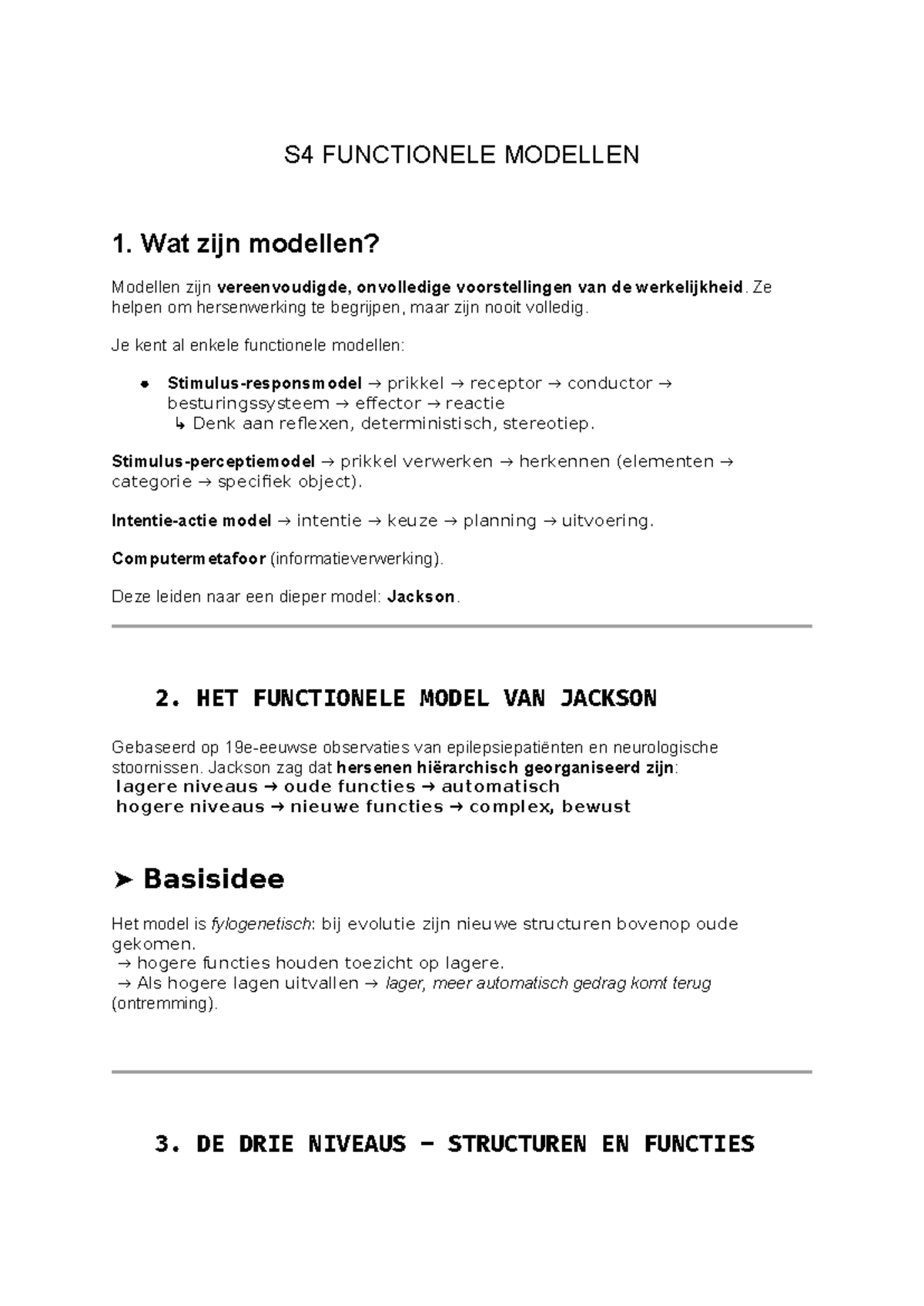 S4 FUNCTIONELE MODELLEN

1. Wat zijn modellen?

Modellen zijn vereenvoudigde, onvolledige voorstellingen van de werkelijkheid. Ze helpen om hersenwerking te begrijpen, maar zijn nooit volledig.

Je kent al enkele functionele modellen:

• Stimulus-responsmodel → prikkel → receptor → conductor → besturingssysteem → effector → reactie
↳ Denk aan reflexen, deterministisch, stereotiep.

Stimulus-perceptiemodel → prikkel verwerken → herkennen (elementen → categorie → specifiek object).

Intentie-actie model → intentie → keuze → planning → uitvoering.

Computermetafoor (informatieverwerking).

Deze leiden naar een dieper model: Jackson.

2. HET FUNCTIONELE MODEL VAN JACKSON

Gebaseerd op 19e-eeuwse observaties van epilepsiepatiënten en neurologische stoornissen. Jackson zag dat hersenen hiërarchisch georganiseerd zijn:
lagere niveaus → oude functies → automatisch
hogere niveaus → nieuwe functies → complex, bewust

➤ Basisidee

Het model is fylogenetisch: bij evolutie zijn nieuwe structuren bovenop oude gekomen.
→ hogere functies houden toezicht op lagere.
→ Als hogere lagen uitvallen → lager, meer automatisch gedrag komt terug (ontremming).

3. DE DRIE NIVEAUS – STRUCTUREN EN FUNCTIES